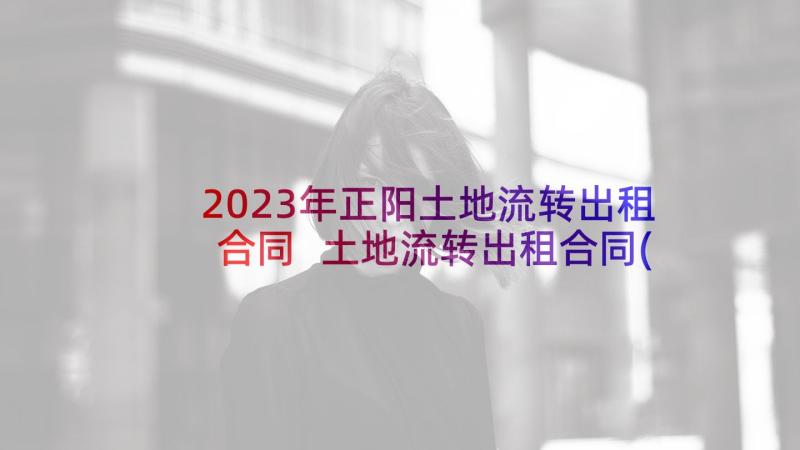 2023年正阳土地流转出租合同 土地流转出租合同(